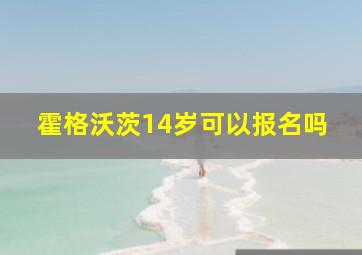 霍格沃茨14岁可以报名吗